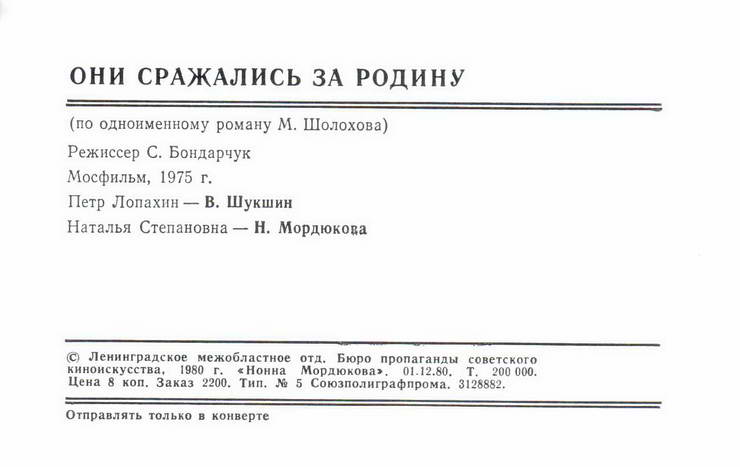 ОНИ СРАЖАЛИСЬ ЗА РОДИНУ

(по одноименному роману М. Шолохова)

Режиссер С. Бондарчук

Мосфильм, 1975 г.

Петр Лопахин — В. Шукшин

Наталья Степановна — Н. Мордюкова

© Ленинградское межобластное отд. Бюро пропаганды советского киноискусства, 1980 г. «Нонна Мордюкова». 01.12.80. Т. 200 000. Цена 8 коп. Заказ 2200. Тип. № 5 Союзполиграфпрома. 3128882.

Отправлять только в конверте